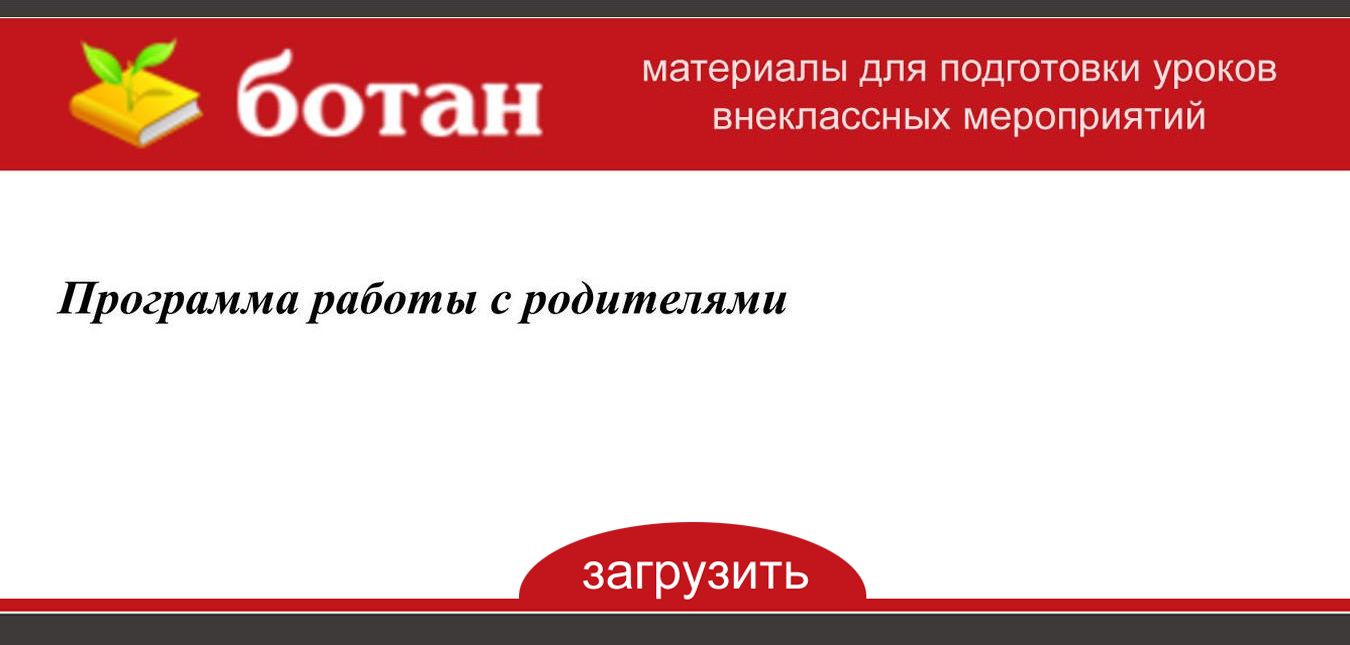 ботан

материалы для подготовки уроков внеклассных мероприятий

Программа работы с родителями

загрузить